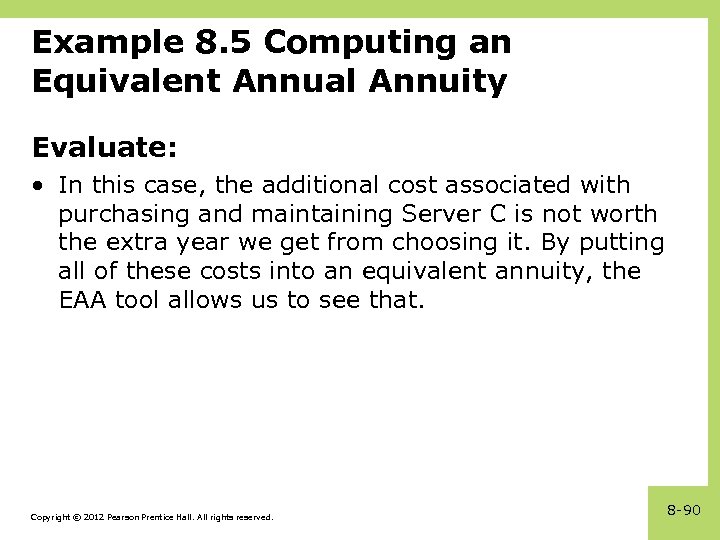 Example 8.5 Computing an Equivalent Annual Annuity

Evaluate:

• In this case, the additional cost associated with purchasing and maintaining Server C is not worth the extra year we get from choosing it. By putting all of these costs into an equivalent annuity, the EAA tool allows us to see that.

Copyright © 2012 Pearson Prentice Hall. All rights reserved.

8-90